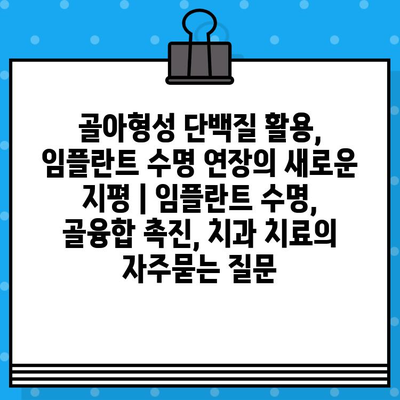 골아형성 단백질 활용, 임플란트 수명 연장의 새로운 지평 | 임플란트 수명, 골융합 촉진, 치과 치료의 자주묻는 질문